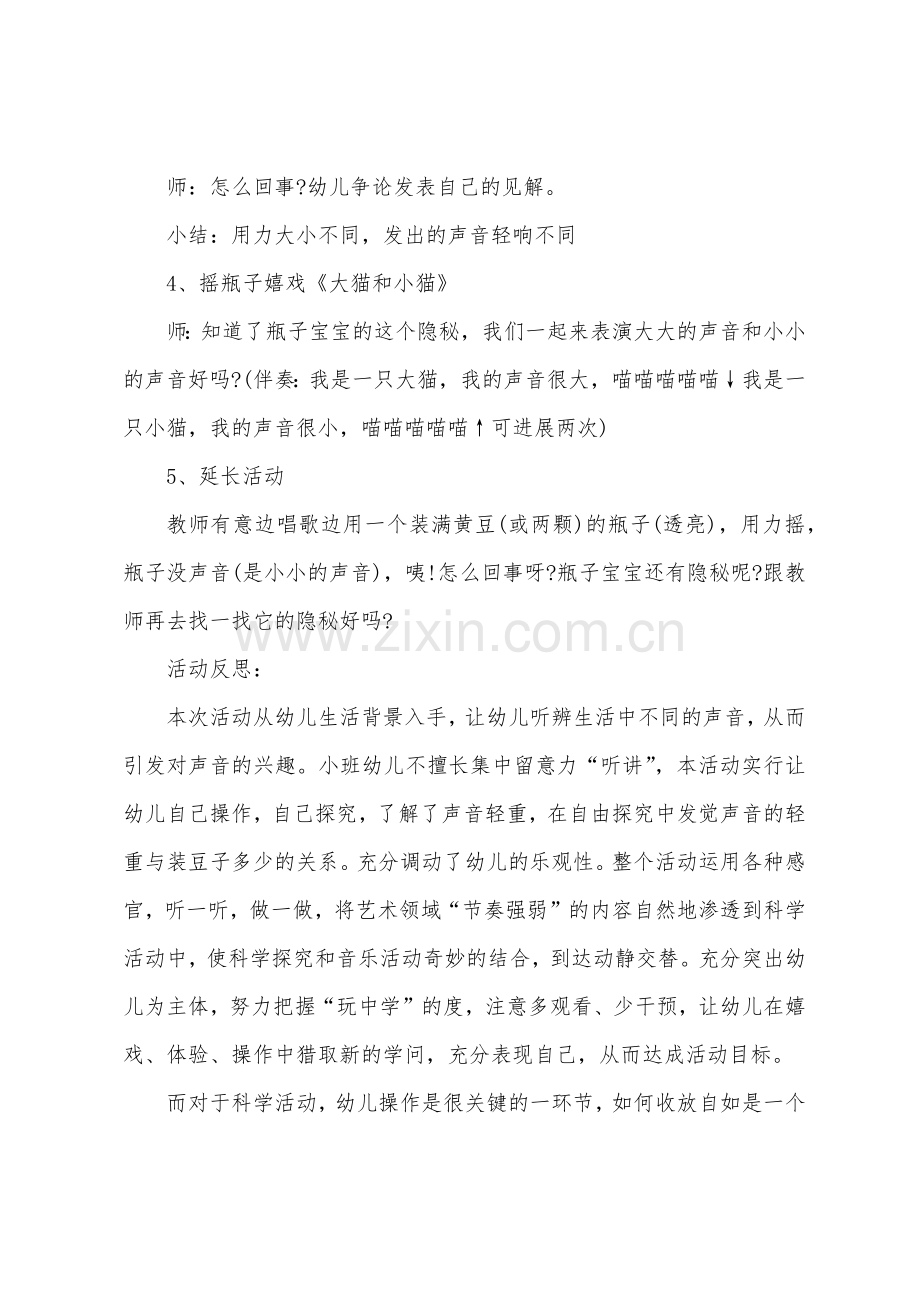 师：怎么回事?幼儿争论发表自己的见解。

小结：用力大小不同，发出的声音轻响不同

4、摇瓶子嬉戏《大猫和小猫》

师:知道了瓶子宝宝的这个隐秘，我们一起来表演大大的声音和小小的声音好吗?(伴奏:我是一只大猫，我的声音很大，喵喵喵喵喵↓我是一只小猫，我的声音很小，喵喵喵喵喵↑可进展两次)

5、延长活动

教师有意边唱歌边用一个装满黄豆(或两颗)的瓶子(透亮)，用力摇，瓶子没声音(是小小的声音)，咦!怎么回事呀?瓶子宝宝还有隐秘呢?跟教师再去找一找它的隐秘好吗?

活动反思：

本次活动从幼儿生活背景入手，让幼儿听辨生活中不同的声音，从而引发对声音的兴趣。小班幼儿不擅长集中留意力“听讲”，本活动实行让幼儿自己操作，自己探究，了解了声音轻重，在自由探究中发觉声音的轻重与装豆子多少的关系。充分调动了幼儿的乐观性。整个活动运用各种感官，听一听，做一做，将艺术领域“节奏强弱”的内容自然地渗透到科学活动中，使科学探究和音乐活动奇妙的结合，到达动静交替。充分突出幼儿为主体，努力把握“玩中学”的度，注意多观看、少干预，让幼儿在嬉戏、体验、操作中猎取新的学问，充分表现自己，从而达成活动目标。

而对于科学活动，幼儿操作是很关键的一环节，如何收放自如是一个

www.zixin.com.cn